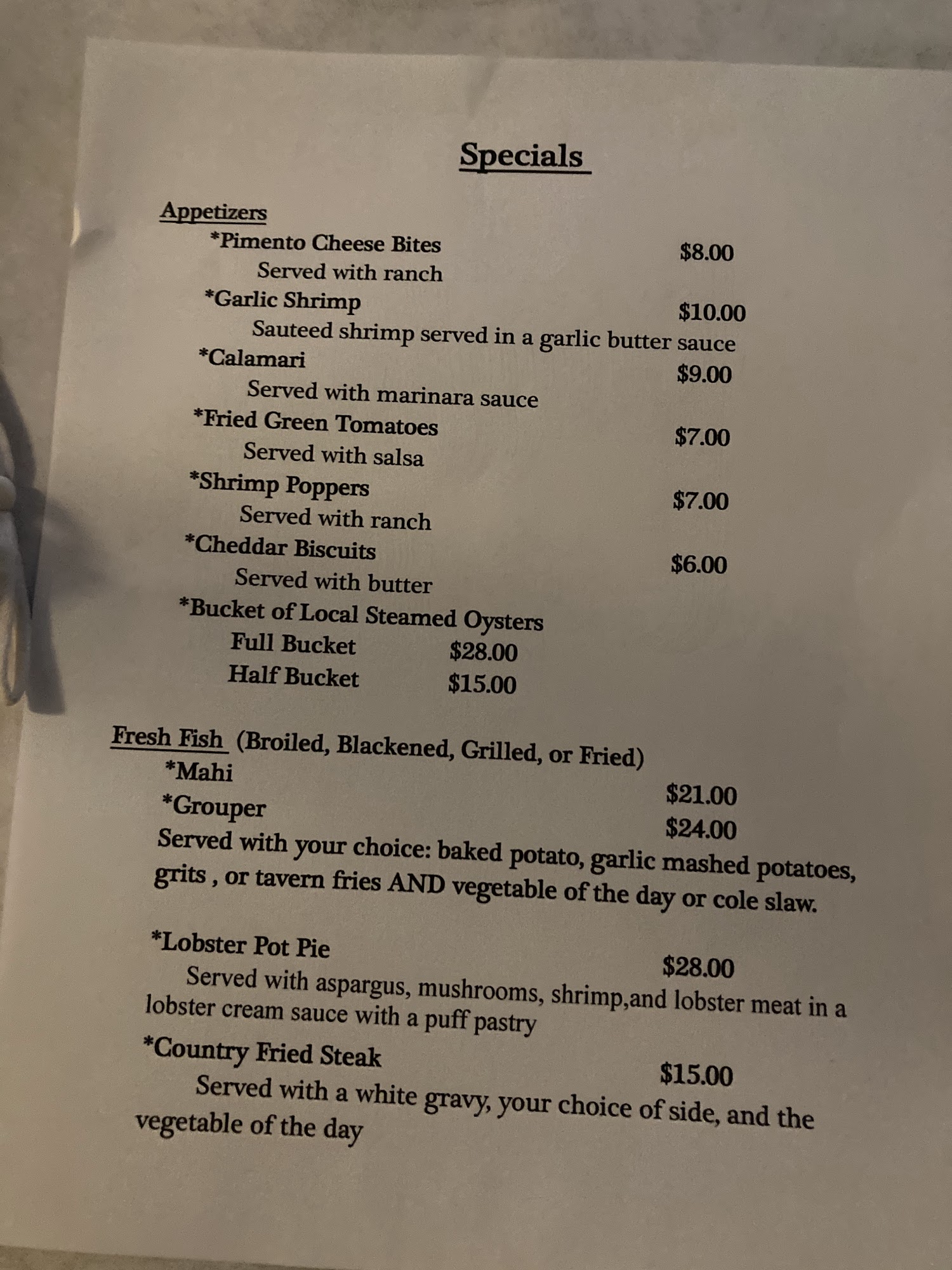 Specials

Appetizers
*Pimento Cheese Bites $8.00
Served with ranch
*Garlic Shrimp $10.00
Sauteed shrimp served in a garlic butter sauce
*Calamari $9.00
Served with marinara sauce
*Fried Green Tomatoes $7.00
Served with salsa
*Shrimp Poppers $7.00
Served with ranch
*Cheddar Biscuits $6.00
Served with butter
*Bucket of Local Steamed Oysters
Full Bucket $28.00
Half Bucket $15.00

Fresh Fish (Broiled, Blackened, Grilled, or Fried)
*Mahi $21.00
*Grouper $24.00
Served with your choice: baked potato, garlic mashed potatoes, grits , or tavern fries AND vegetable of the day or cole slaw.

*Lobster Pot Pie $28.00
Served with aspargus, mushrooms, shrimp,and lobster meat in a lobster cream sauce with a puff pastry
*Country Fried Steak $15.00
Served with a white gravy, your choice of side, and the vegetable of the day